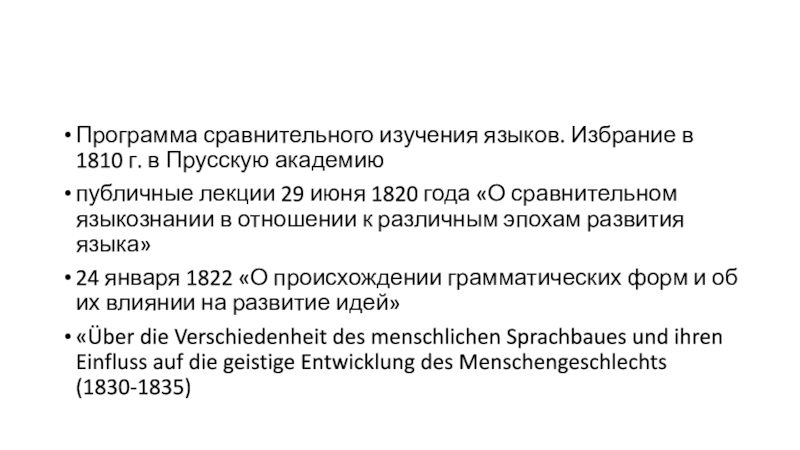 • Программа сравнительного изучения языков. Избрание в 1810 г. в Прусскую академию

• публичные лекции 29 июня 1820 года «О сравнительном языкознании в отношении к различным эпохам развития языка»

• 24 января 1822 «О происхождении грамматических форм и об их влиянии на развитие идей»

• «Über die Verschiedenheit des menschlichen Sprachbaues und ihren Einfluss auf die geistige Entwicklung des Menschengeschlechts (1830-1835)